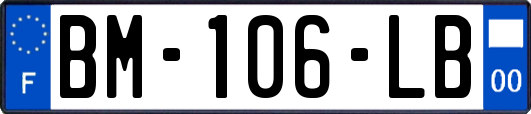 F
BM-106-LB
00